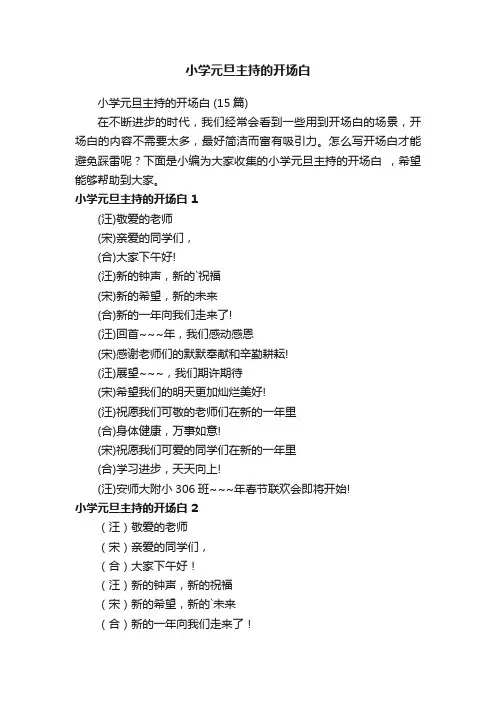 小学元旦主持的开场白

小学元旦主持的开场白 (15 篇)

在不断进步的时代，我们经常会看到一些用到开场白的场景，开场白的内容不需要太多，最好简洁而富有吸引力。怎么写开场白才能避免踩雷呢？下面是小编为大家收集的小学元旦主持的开场白 ，希望能够帮助到大家。

小学元旦主持的开场白 1

(汪)敬爱的老师

(宋)亲爱的同学们，

(合)大家下午好!

(汪)新的钟声，新的`祝福

(宋)新的希望，新的未来

(合)新的一年向我们走来了!

(汪)回首~~~年，我们感动感恩

(宋)感谢老师们的默默奉献和辛勤耕耘!

(汪)展望~~~，我们期许期待

(宋)希望我们的明天更加灿烂美好!

(汪)祝愿我们可敬的老师们在新的一年里

(合)身体健康，万事如意!

(宋)祝愿我们可爱的同学们在新的一年里

(合)学习进步，天天向上!

(汪)安师大附小 306 班~~~年春节联欢会即将开始!

小学元旦主持的开场白 2

（汪）敬爱的老师

（宋）亲爱的同学们，

（合）大家下午好！

（汪）新的钟声，新的祝福

（宋）新的希望，新的`未来

（合）新的一年向我们走来了！